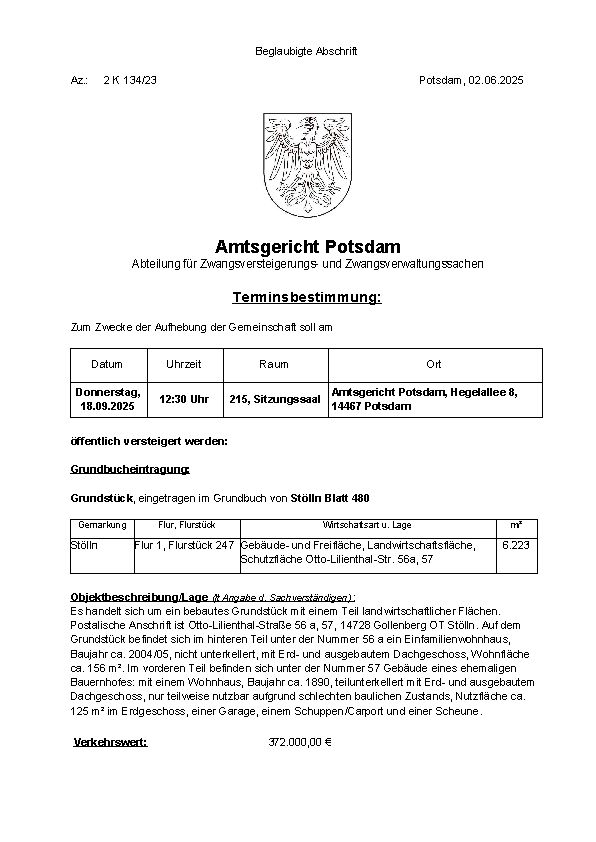 Beglaubigte Abschrift

Az.: 2 K 134/23

Potsdam, 02.06.2025

Amtsgericht Potsdam
Abteilung für Zwangsversteigerungs- und Zwangsverwaltungssachen

Terminsbestimmung:

Zum Zwecke der Aufhebung der Gemeinschaft soll am

| Datum | Uhrzeit | Raum | Ort |
|---|---|---|---|
| Donnerstag, 18.09.2025 | 12:30 Uhr | 215, Sitzungssaal | Amtsgericht Potsdam, Hegelallee 8, 14467 Potsdam |

öffentlich versteigert werden:

Grundbucheintragung:

Grundstück, eingetragen im Grundbuch von Stölln Blatt 480

| Gemarkung | Flur, Flurstück | Wirtschaftsart u. Lage | m² |
|---|---|---|---|
| Stölln | Flur 1, Flurstück 247 | Gebäude- und Freifläche, Landwirtschaftsfläche, Schutzfläche Otto-Lilienthal-Str. 56a, 57 | 6.223 |

Objektbeschreibung/Lage (lt Angabe d. Sachverständigen):
Es handelt sich um ein bebautes Grundstück mit einem Teil landwirtschaftlicher Flächen. Postalische Anschrift ist Otto-Lilienthal-Straße 56 a, 57, 14728 Gollenberg OT Stölln. Auf dem Grundstück befindet sich im hinteren Teil unter der Nummer 56 a ein Einfamilienwohnhaus, Baujahr ca. 2004/05, nicht unterkellert, mit Erd- und ausgebautem Dachgeschoss, Wohnfläche ca. 156 m². Im vorderen Teil befinden sich unter der Nummer 57 Gebäude eines ehemaligen Bauernhofes: mit einem Wohnhaus, Baujahr ca. 1890, teilunterkellert mit Erd- und ausgebautem Dachgeschoss, nur teilweise nutzbar aufgrund schlechten baulichen Zustands, Nutzfläche ca. 125 m² im Erdgeschoss, einer Garage, einem Schuppen/Carport und einer Scheune.

Verkehrswert: 372.000,00 €